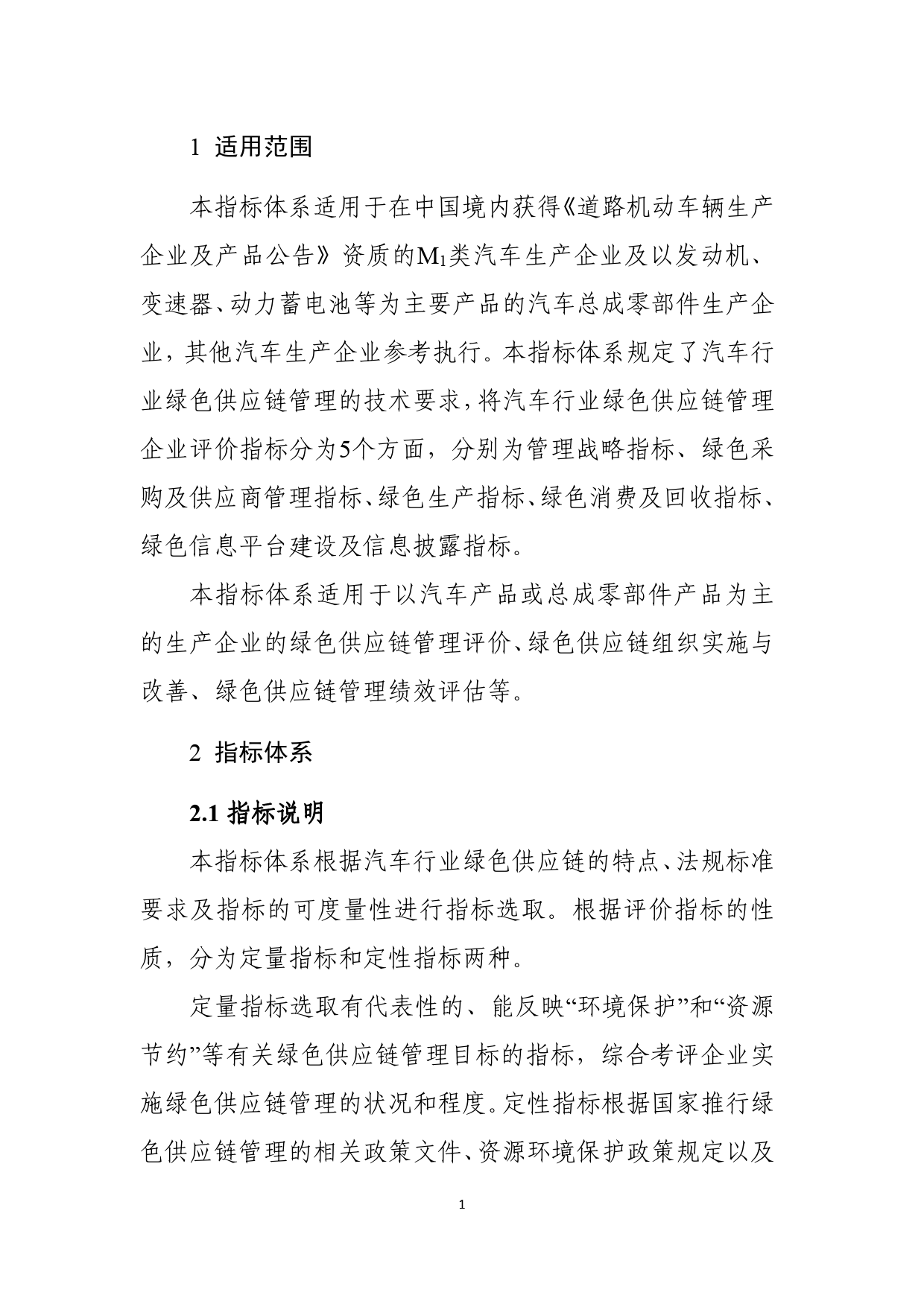 1 适用范围

本指标体系适用于在中国境内获得《道路机动车辆生产企业及产品公告》资质的$M_1$类汽车生产企业及以发动机、变速器、动力蓄电池等为主要产品的汽车总成零部件生产企业，其他汽车生产企业参考执行。本指标体系规定了汽车行业绿色供应链管理的技术要求，将汽车行业绿色供应链管理企业评价指标分为5个方面，分别为管理战略指标、绿色采购及供应商管理指标、绿色生产指标、绿色消费及回收指标、绿色信息平台建设及信息披露指标。

本指标体系适用于以汽车产品或总成零部件产品为主的生产企业的绿色供应链管理评价、绿色供应链组织实施与改善、绿色供应链管理绩效评估等。

2 指标体系

2.1 指标说明

本指标体系根据汽车行业绿色供应链的特点、法规标准要求及指标的可度量性进行指标选取。根据评价指标的性质，分为定量指标和定性指标两种。

定量指标选取有代表性的、能反映“环境保护”和“资源节约”等有关绿色供应链管理目标的指标，综合考评企业实施绿色供应链管理的状况和程度。定性指标根据国家推行绿色供应链管理的相关政策文件、资源环境保护政策规定以及

1